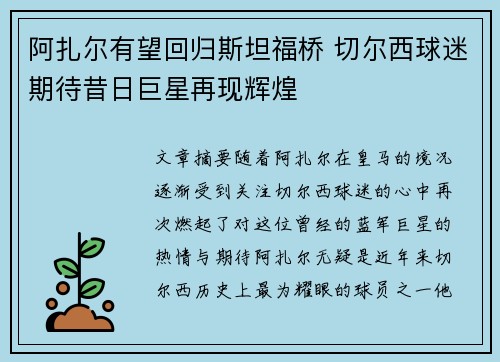 阿扎尔有望回归斯坦福桥 切尔西球迷期待昔日巨星再现辉煌

文章摘要随着阿扎尔在皇马的境况逐渐受到关注切尔西球迷的心中再次燃起了对这位曾经的蓝军巨星的热情与期待阿扎尔无疑是近年来切尔西历史上最为耀眼的球员之一他